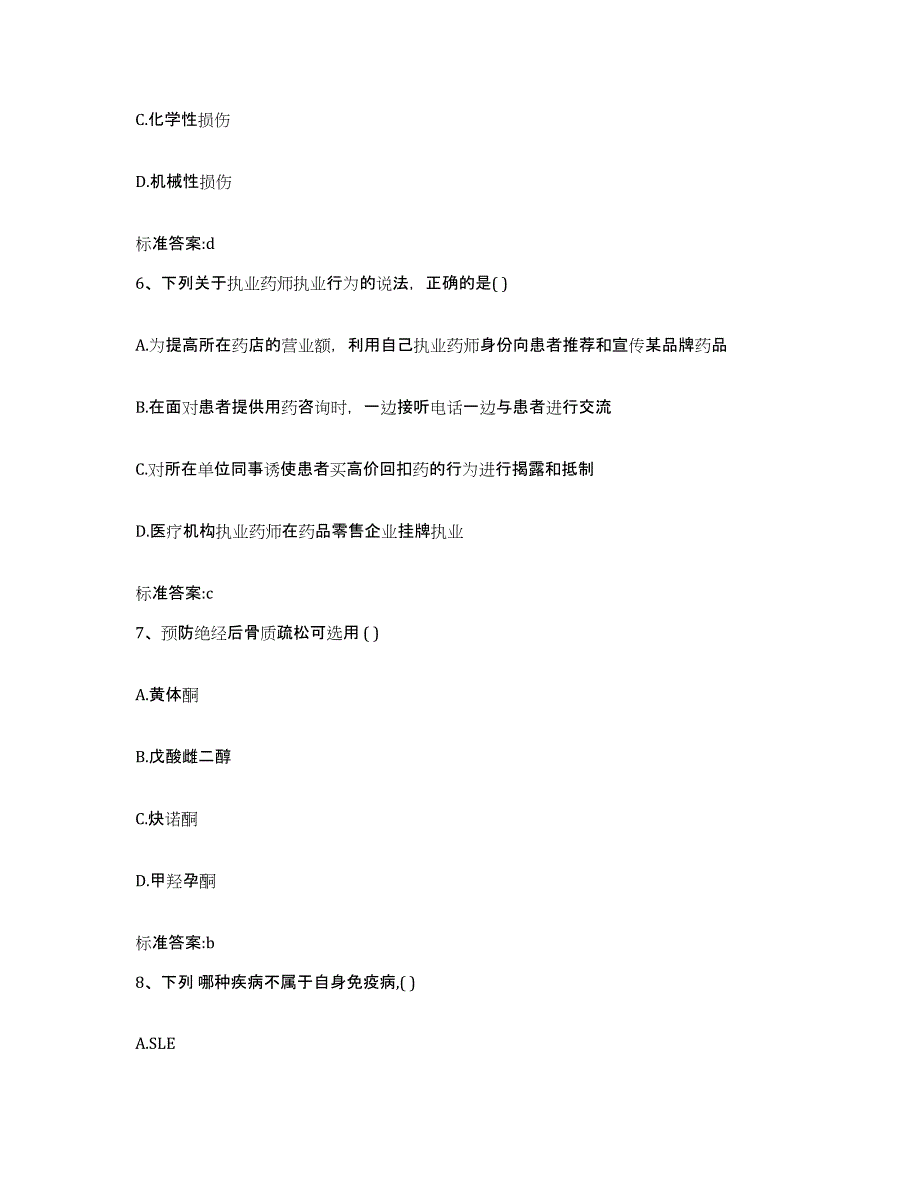 C.化学性损伤

D.机械性损伤

标准答案:d

6、下列关于执业药师执业行为的说法，正确的是( )

A.为提高所在药店的营业额，利用自己执业药师身份向患者推荐和宣传某品牌药品

B.在面对患者提供用药咨询时，一边接听电话一边与患者进行交流

C.对所在单位同事诱使患者买高价回扣药的行为进行揭露和抵制

D.医疗机构执业药师在药品零售企业挂牌执业

标准答案:c

7、预防绝经后骨质疏松可选用 ( )

A.黄体酮

B.戊酸雌二醇

C.炔诺酮

D.甲羟孕酮

标准答案:b

8、下列 哪种疾病不属于自身免疫病,( )

A.SLE